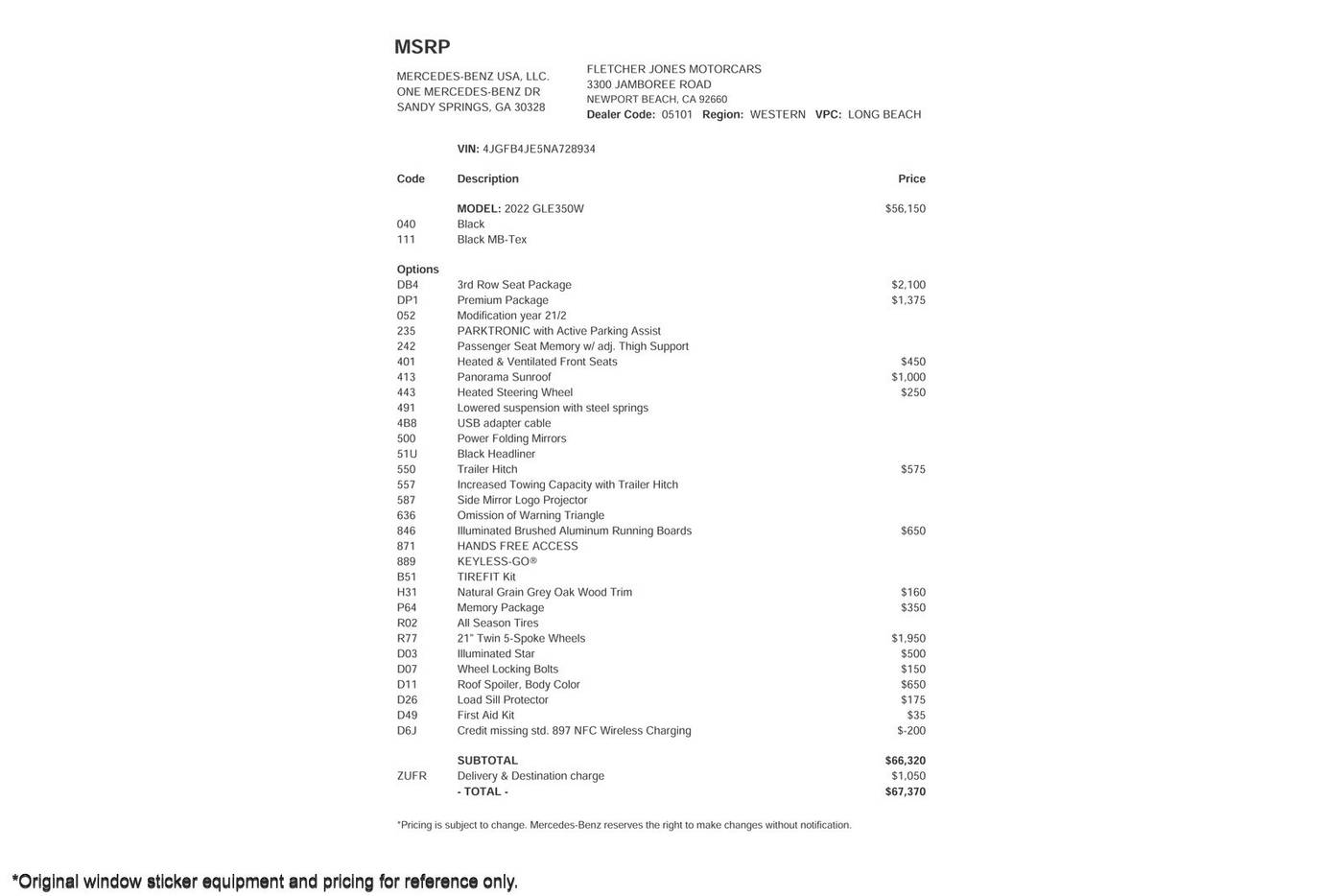 MSRP

MERCEDES-BENZ USA, LLC.
ONE MERCEDES-BENZ DR
SANDY SPRINGS, GA 30328

FLETCHER JONES MOTORCARS
3300 JAMBOREE ROAD
NEWPORT BEACH, CA 92660
Dealer Code: 05101 Region: WESTERN VPC: LONG BEACH

VIN: 4JGFB4JE5NA728934

| Code | Description | Price |
|---|---|---|
| | MODEL: 2022 GLE350W | $56,150 |
| 040 | Black | |
| 111 | Black MB-Tex | |
| Options | | |
| DB4 | 3rd Row Seat Package | $2,100 |
| DP1 | Premium Package | $1,375 |
| 052 | Modification year 21/2 | |
| 235 | PARKTRONIC with Active Parking Assist | |
| 242 | Passenger Seat Memory w/ adj. Thigh Support | |
| 401 | Heated & Ventilated Front Seats | $450 |
| 413 | Panorama Sunroof | $1,000 |
| 443 | Heated Steering Wheel | $250 |
| 491 | Lowered suspension with steel springs | |
| 4B8 | USB adapter cable | |
| 500 | Power Folding Mirrors | |
| 51U | Black Headliner | |
| 550 | Trailer Hitch | $575 |
| 557 | Increased Towing Capacity with Trailer Hitch | |
| 587 | Side Mirror Logo Projector | |
| 636 | Omission of Warning Triangle | |
| 846 | Illuminated Brushed Aluminum Running Boards | $650 |
| 871 | HANDS FREE ACCESS | |
| 889 | KEYLESS-GO® | |
| B51 | TIREFIT Kit | |
| H31 | Natural Grain Grey Oak Wood Trim | $160 |
| P64 | Memory Package | $350 |
| R02 | All Season Tires | |
| R77 | 21" Twin 5-Spoke Wheels | $1,950 |
| D03 | Illuminated Star | $500 |
| D07 | Wheel Locking Bolts | $150 |
| D11 | Roof Spoiler, Body Color | $650 |
| D26 | Load Sill Protector | $175 |
| D49 | First Aid Kit | $35 |
| D6J | Credit missing std. 897 NFC Wireless Charging | $-200 |
| | SUBTOTAL | $66,320 |
| ZUFR | Delivery & Destination charge | $1,050 |
| | - TOTAL - | $67,370 |

*Pricing is subject to change. Mercedes-Benz reserves the right to make changes without notification.

*Original window sticker equipment and pricing for reference only.